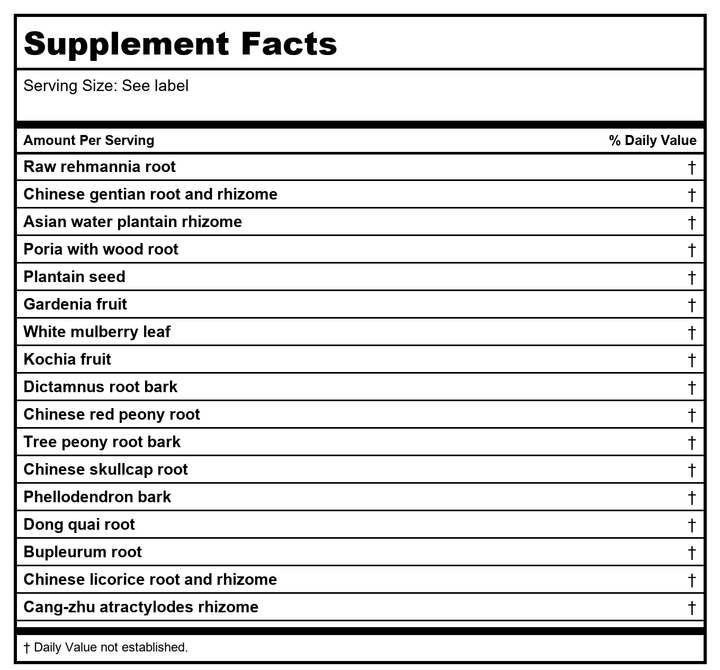 Supplement Facts

Serving Size: See label

| Amount Per Serving | % Daily Value |
|---|---|
| Raw rehmannia root | † |
| Chinese gentian root and rhizome | † |
| Asian water plantain rhizome | † |
| Poria with wood root | † |
| Plantain seed | † |
| Gardenia fruit | † |
| White mulberry leaf | † |
| Kochia fruit | † |
| Dictamnus root bark | † |
| Chinese red peony root | † |
| Tree peony root bark | † |
| Chinese skullcap root | † |
| Phellodendron bark | † |
| Dong quai root | † |
| Bupleurum root | † |
| Chinese licorice root and rhizome | † |
| Cang-zhu atractylodes rhizome | † |

† Daily Value not established.